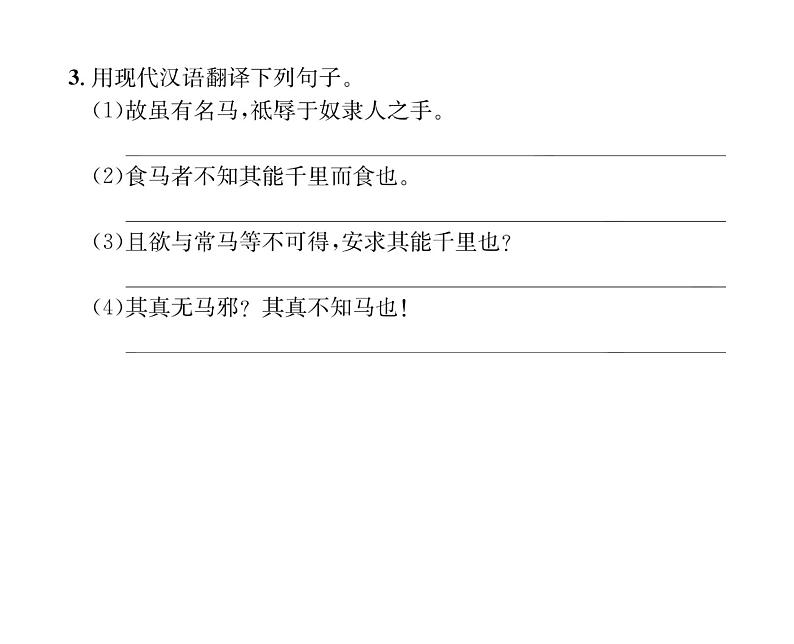 3. 用现代汉语翻译下列句子。

(1)故虽有名马，祇辱于奴隶人之手。

(2)食马者不知其能千里而食也。

(3)且欲与常马等不可得，安求其能千里也?

(4)其真无马邪? 其真不知马也!